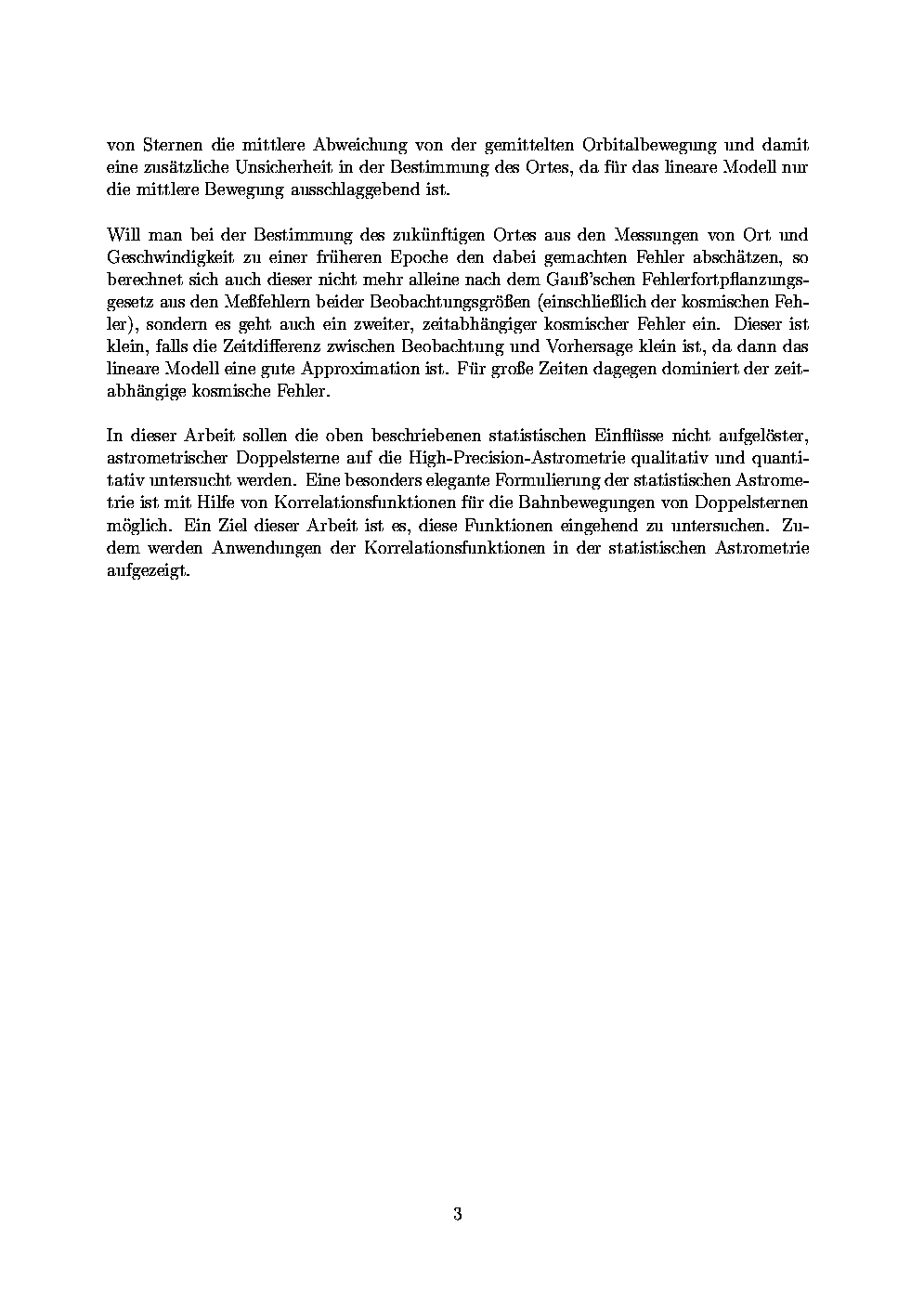 von Sternen die mittlere Abweichung von der gemittelten Orbitalbewegung und damit eine zusätzliche Unsicherheit in der Bestimmung des Ortes, da für das lineare Modell nur die mittlere Bewegung ausschlaggebend ist.

Will man bei der Bestimmung des zukünftigen Ortes aus den Messungen von Ort und Geschwindigkeit zu einer früheren Epoche den dabei gemachten Fehler abschätzen, so berechnet sich auch dieser nicht mehr alleine nach dem Gauß'schen Fehlerfortpflanzungsgesetz aus den Meßfehlern beider Beobachtungsgrößen (einschließlich der kosmischen Fehler), sondern es geht auch ein zweiter, zeitabhängiger kosmischer Fehler ein. Dieser ist klein, falls die Zeitdifferenz zwischen Beobachtung und Vorhersage klein ist, da dann das lineare Modell eine gute Approximation ist. Für große Zeiten dagegen dominiert der zeitabhängige kosmische Fehler.

In dieser Arbeit sollen die oben beschriebenen statistischen Einflüsse nicht aufgelöster, astrometrischer Doppelsterne auf die High-Precision-Astrometrie qualitativ und quantitativ untersucht werden. Eine besonders elegante Formulierung der statistischen Astrometrie ist mit Hilfe von Korrelationsfunktionen für die Bahnbewegungen von Doppelsternen möglich. Ein Ziel dieser Arbeit ist es, diese Funktionen eingehend zu untersuchen. Zudem werden Anwendungen der Korrelationsfunktionen in der statistischen Astrometrie aufgezeigt.

3